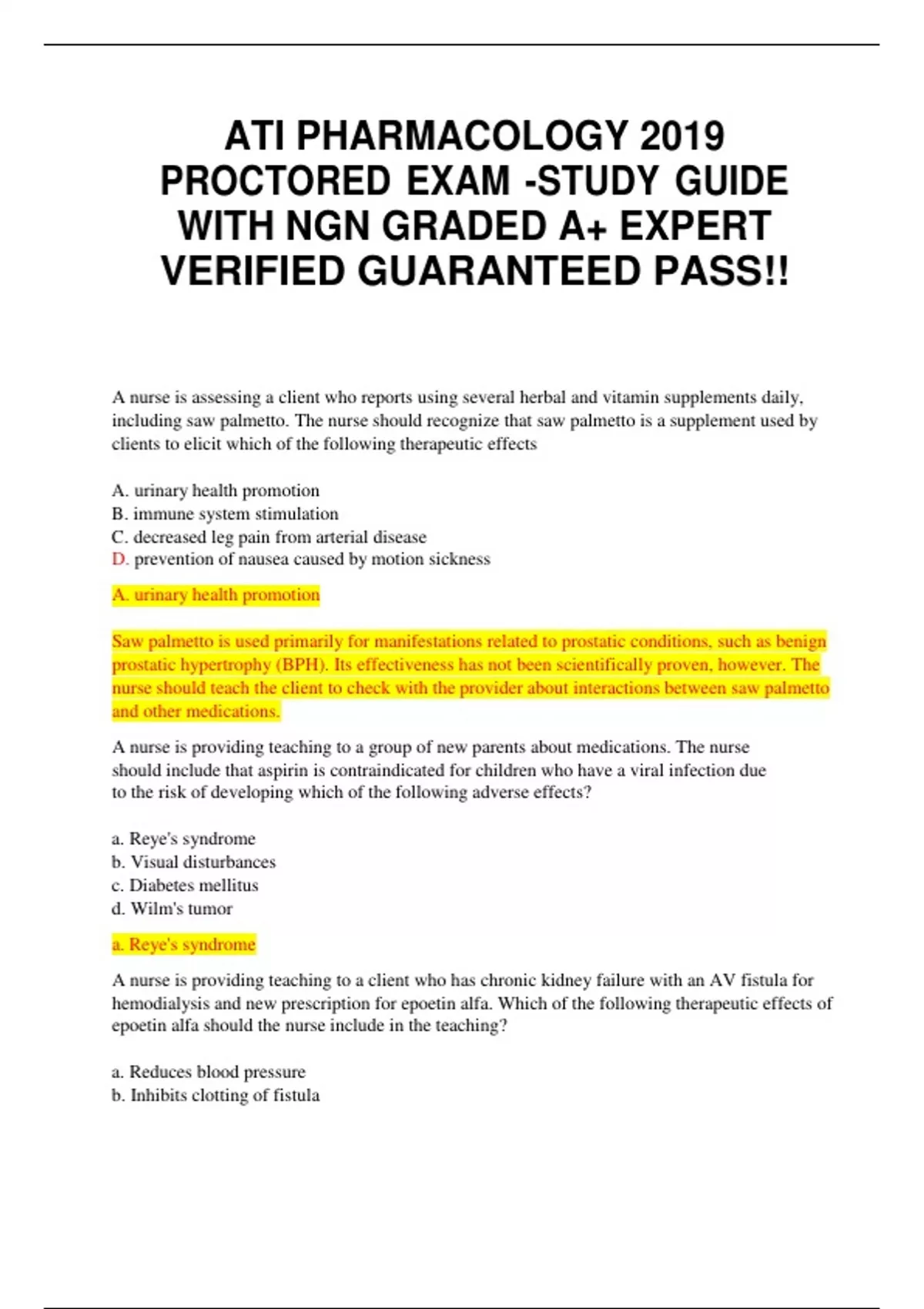 ATI PHARMACOLOGY 2019 PROCTORED EXAM -STUDY GUIDE WITH NGN GRADED A+ EXPERT VERIFIED GUARANTEED PASS!!

A nurse is assessing a client who reports using several herbal and vitamin supplements daily, including saw palmetto. The nurse should recognize that saw palmetto is a supplement used by clients to elicit which of the following therapeutic effects

A. urinary health promotion
B. immune system stimulation
C. decreased leg pain from arterial disease
D. prevention of nausea caused by motion sickness

A. urinary health promotion

Saw palmetto is used primarily for manifestations related to prostatic conditions, such as benign prostatic hypertrophy (BPH). Its effectiveness has not been scientifically proven, however. The nurse should teach the client to check with the provider about interactions between saw palmetto and other medications.

A nurse is providing teaching to a group of new parents about medications. The nurse should include that aspirin is contraindicated for children who have a viral infection due to the risk of developing which of the following adverse effects?

a. Reye's syndrome
b. Visual disturbances
c. Diabetes mellitus
d. Wilm's tumor

a. Reye's syndrome

A nurse is providing teaching to a client who has chronic kidney failure with an AV fistula for hemodialysis and new prescription for epoetin alfa. Which of the following therapeutic effects of epoetin alfa should the nurse include in the teaching?

a. Reduces blood pressure
b. Inhibits clotting of fistula